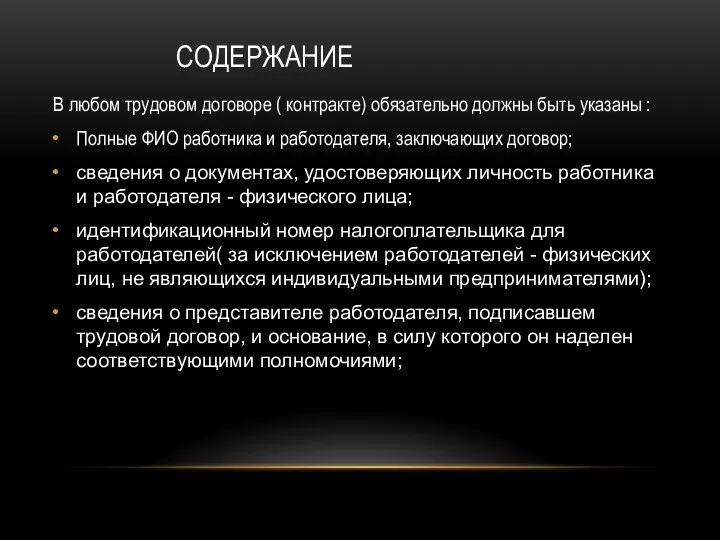 СОДЕРЖАНИЕ

В любом трудовом договоре ( контракте) обязательно должны быть указаны :

• Полные ФИО работника и работодателя, заключающих договор;
• сведения о документах, удостоверяющих личность работника и работодателя - физического лица;
• идентификационный номер налогоплательщика для работодателей( за исключением работодателей - физических лиц, не являющихся индивидуальными предпринимателями);
• сведения о представителе работодателя, подписавшем трудовой договор, и основание, в силу которого он наделен соответствующими полномочиями;